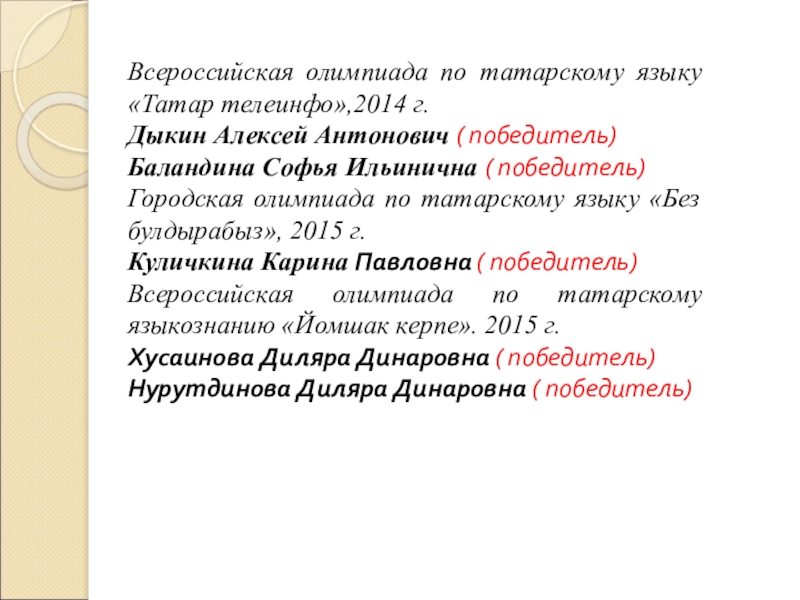 Всероссийская олимпиада по татарскому языку «Татар телеинфо»,2014 г.
Дыкин Алексей Антонович ( победитель)
Баландина Софья Ильинична ( победитель)
Городская олимпиада по татарскому языку «Без булдырабыз», 2015 г.
Куличкина Карина Павловна ( победитель)
Всероссийская олимпиада по татарскому языкознанию «Йомшак керпе». 2015 г.
Хусаинова Диляра Динаровна ( победитель)
Нурутдинова Диляра Динаровна ( победитель)